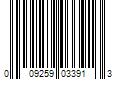 0 09259 03391 3